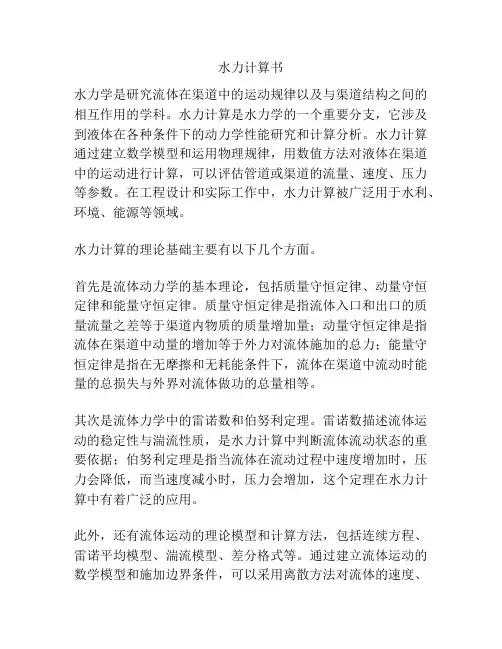 水力计算书

水力学是研究流体在渠道中的运动规律以及与渠道结构之间的相互作用的学科。水力计算是水力学的一个重要分支，它涉及到液体在各种条件下的动力学性能研究和计算分析。水力计算通过建立数学模型和运用物理规律，用数值方法对液体在渠道中的运动进行计算，可以评估管道或渠道的流量、速度、压力等参数。在工程设计和实际工作中，水力计算被广泛用于水利、环境、能源等领域。

水力计算的理论基础主要有以下几个方面。

首先是流体动力学的基本理论，包括质量守恒定律、动量守恒定律和能量守恒定律。质量守恒定律是指流体入口和出口的质量流量之差等于渠道内物质的质量增加量；动量守恒定律是指流体在渠道中动量的增加等于外力对流体施加的总力；能量守恒定律是指在无摩擦和无耗能条件下，流体在渠道中流动时能量的总损失与外界对流体做功的总量相等。

其次是流体力学中的雷诺数和伯努利定理。雷诺数描述流体运动的稳定性与湍流性质，是水力计算中判断流体流动状态的重要依据；伯努利定理是指当流体在流动过程中速度增加时，压力会降低，而当速度减小时，压力会增加，这个定理在水力计算中有着广泛的应用。

此外，还有流体运动的理论模型和计算方法，包括连续方程、雷诺平均模型、湍流模型、差分格式等。通过建立流体运动的数学模型和施加边界条件，可以采用离散方法对流体的速度、